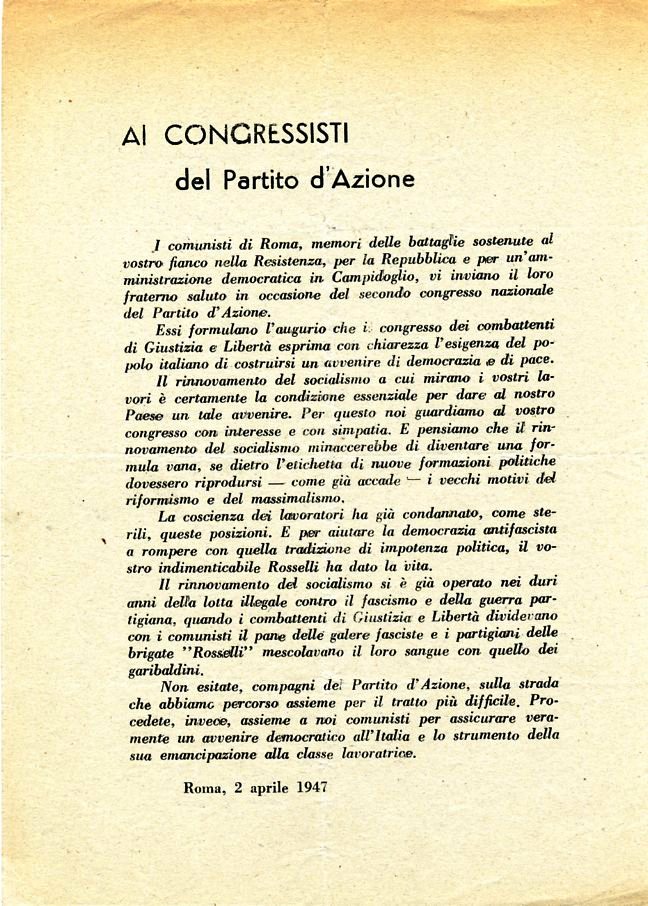 AI CONGRESSISTI

del Partito d'Azione

I comunisti di Roma, memori delle battaglie sostenute al vostro fianco nella Resistenza, per la Repubblica e per un'amministrazione democratica in Campidoglio, vi inviano il loro fraterno saluto in occasione del secondo congresso nazionale del Partito d'Azione.

Essi formulano l'augurio che il congresso dei combattenti di Giustizia e Libertà esprima con chiarezza l'esigenza del popolo italiano di costruirsi un avvenire di democrazia e di pace.

Il rinnovamento del socialismo a cui mirano i vostri lavori è certamente la condizione essenziale per dare al nostro Paese un tale avvenire. Per questo noi guardiamo al vostro congresso con interesse e con simpatia. E pensiamo che il rinnovamento del socialismo minaccerebbe di diventare una formula vana, se dietro l'etichetta di nuove formazioni politiche dovessero riprodursi — come già accade — i vecchi motivi del riformismo e del massimalismo.

La coscienza dei lavoratori ha già condannato, come sterili, queste posizioni. E per aiutare la democrazia antifascista a rompere con quella tradizione di impotenza politica, il vostro indimenticabile Rosselli ha dato la vita.

Il rinnovamento del socialismo si è già operato nei duri anni della lotta illegale contro il fascismo e della guerra partigiana, quando i combattenti di Giustizia e Libertà dividevano con i comunisti il pane delle galere fasciste e i partigiani delle brigate "Rosselli" mescolavano il loro sangue con quello dei garibaldini.

Non esitate, compagni del Partito d'Azione, sulla strada che abbiamo percorso assieme per il tratto più difficile. Procedete, invece, assieme a noi comunisti per assicurare veramente un avvenire democratico all'Italia e lo strumento della sua emancipazione alla classe lavoratrice.

Roma, 2 aprile 1947